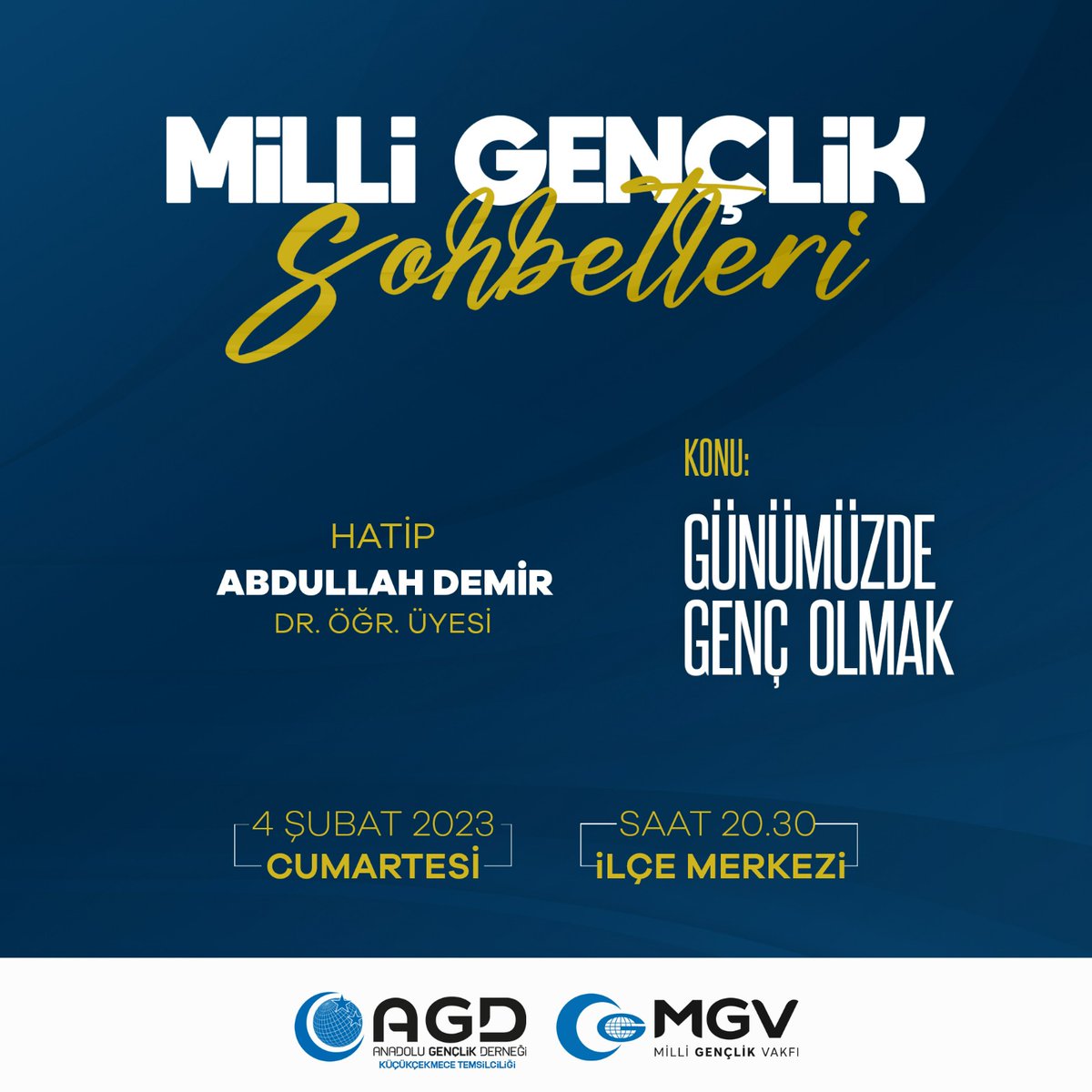 MİLLİ GENÇLİK
Sohbetleri

HATİP
ABDULLAH DEMİR
DR. ÖĞR. ÜYESİ

KONU:
GÜNÜMÜZDE GENÇ OLMAK

4 ŞUBAT 2023
CUMARTESİ

SAAT 20.30
İLÇE MERKEZİ

AGD
ANADOLU GENÇLİK DERNEĞİ
KÜÇÜKÇEKMECE TEMSİLCİLİĞİ

MGV
MİLLİ GENÇLİK VAKFI